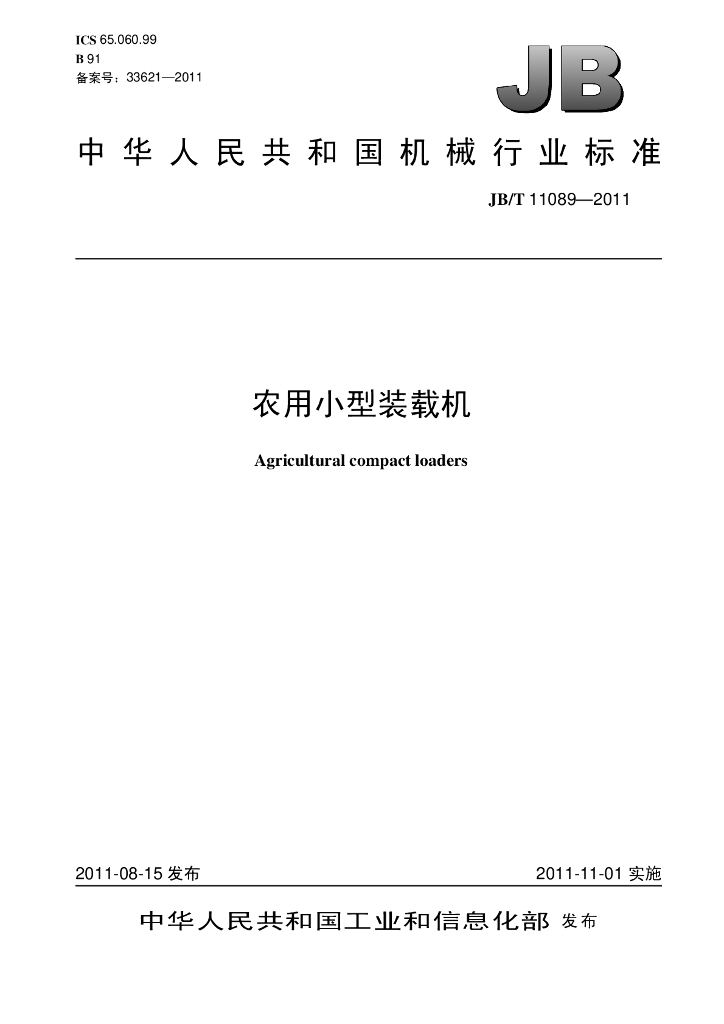 ICS 65.060.99
B 91
备案号：33621—2011

JB

中华人民共和国机械行业标准

JB/T 11089—2011

农用小型装载机

Agricultural compact loaders

2011-08-15发布

2011-11-01实施

中华人民共和国工业和信息化部 发布